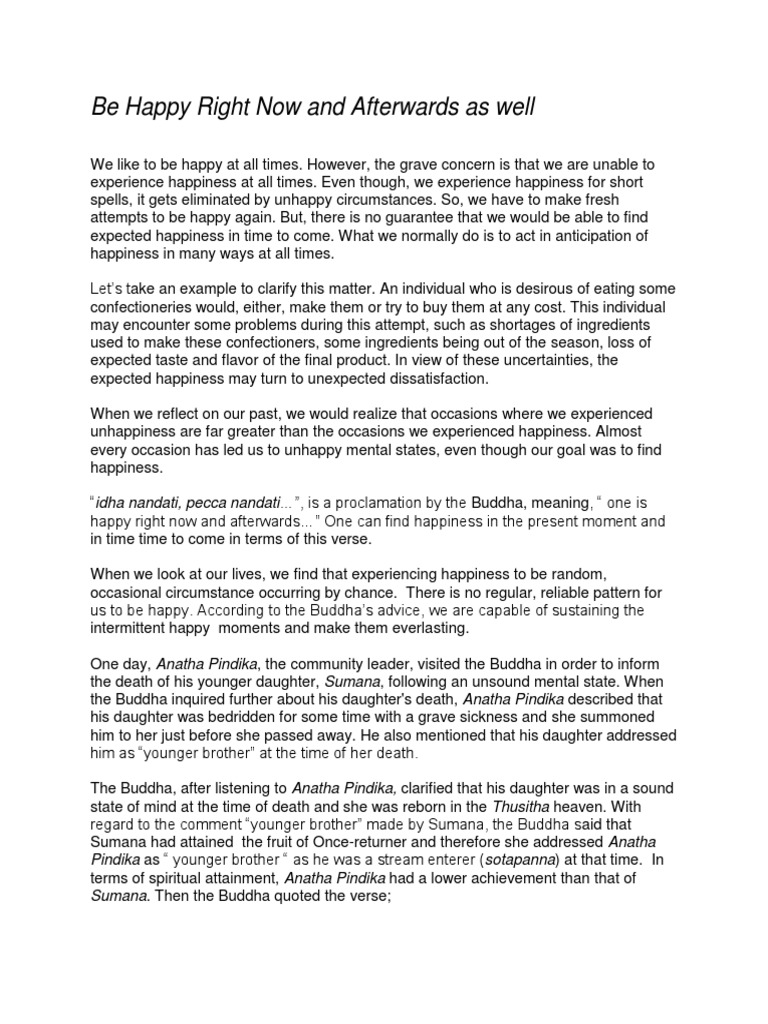 Be Happy Right Now and Afterwards as well

We like to be happy at all times. However, the grave concern is that we are unable to experience happiness at all times. Even though, we experience happiness for short spells, it gets eliminated by unhappy circumstances. So, we have to make fresh attempts to be happy again. But, there is no guarantee that we would be able to find expected happiness in time to come. What we normally do is to act in anticipation of happiness in many ways at all times.

Let's take an example to clarify this matter. An individual who is desirous of eating some confectioneries would, either, make them or try to buy them at any cost. This individual may encounter some problems during this attempt, such as shortages of ingredients used to make these confectioners, some ingredients being out of the season, loss of expected taste and flavor of the final product. In view of these uncertainties, the expected happiness may turn to unexpected dissatisfaction.

When we reflect on our past, we would realize that occasions where we experienced unhappiness are far greater than the occasions we experienced happiness. Almost every occasion has led us to unhappy mental states, even though our goal was to find happiness.

"idha nandati, pecca nandati...", is a proclamation by the Buddha, meaning, " one is happy right now and afterwards..." One can find happiness in the present moment and in time time to come in terms of this verse.

When we look at our lives, we find that experiencing happiness to be random, occasional circumstance occurring by chance. There is no regular, reliable pattern for us to be happy. According to the Buddha's advice, we are capable of sustaining the intermittent happy moments and make them everlasting.

One day, Anatha Pindika, the community leader, visited the Buddha in order to inform the death of his younger daughter, Sumana, following an unsound mental state. When the Buddha inquired further about his daughter's death, Anatha Pindika described that his daughter was bedridden for some time with a grave sickness and she summoned him to her just before she passed away. He also mentioned that his daughter addressed him as "younger brother" at the time of her death.

The Buddha, after listening to Anatha Pindika, clarified that his daughter was in a sound state of mind at the time of death and she was reborn in the Thusitha heaven. With regard to the comment "younger brother" made by Sumana, the Buddha said that Sumana had attained the fruit of Once-returner and therefore she addressed Anatha Pindika as " younger brother " as he was a stream enterer (sotapanna) at that time. In terms of spiritual attainment, Anatha Pindika had a lower achievement than that of Sumana. Then the Buddha quoted the verse;